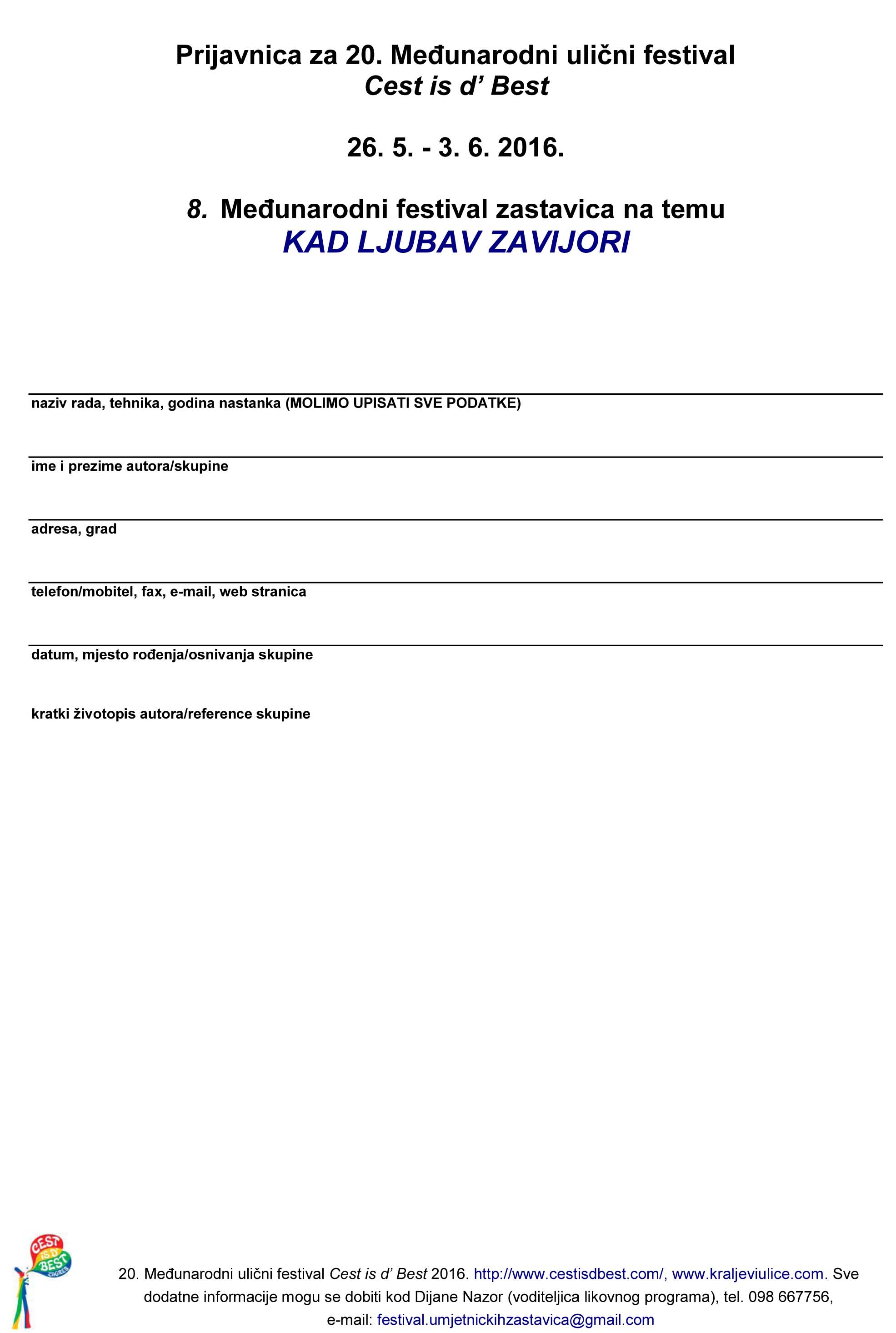 Prijavnica za 20. Međunarodni ulični festival
Cest is d' Best

26. 5. - 3. 6. 2016.

8. Međunarodni festival zastavica na temu
KAD LJUBAV ZAVIJORI

naziv rada, tehnika, godina nastanka (MOLIMO UPISATI SVE PODATKE)

ime i prezime autora/skupine

adresa, grad

telefon/mobitel, fax, e-mail, web stranica

datum, mjesto rođenja/osnivanja skupine

kratki životopis autora/reference skupine

CEST IS D' BEST ZAGREB

20. Međunarodni ulični festival Cest is d' Best 2016. http://www.cestisdbest.com/, www.kraljeviulice.com. Sve dodatne informacije mogu se dobiti kod Dijane Nazor (voditeljica likovnog programa), tel. 098 667756, e-mail: festival.umjetnickihzastavica@gmail.com